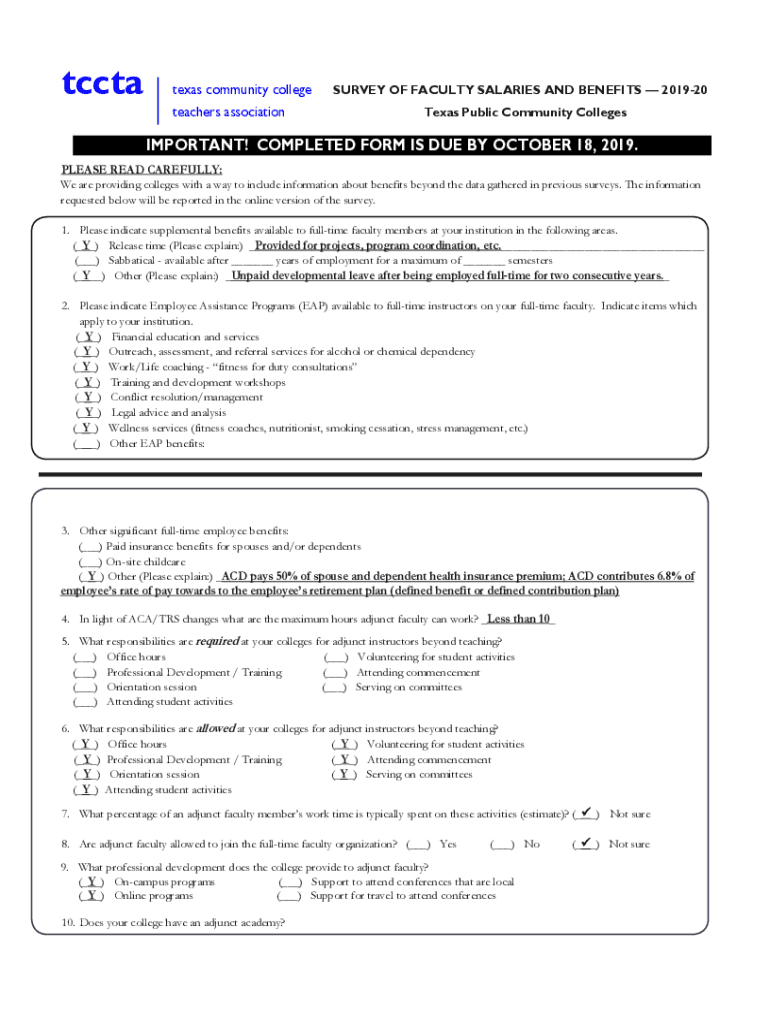 tccta texas community college teachers association

SURVEY OF FACULTY SALARIES AND BENEFITS — 2019-20
Texas Public Community Colleges

IMPORTANT! COMPLETED FORM IS DUE BY OCTOBER 18, 2019.

PLEASE READ CAREFULLY:
We are providing colleges with a way to include information about benefits beyond the data gathered in previous surveys. The information requested below will be reported in the online version of the survey.

1. Please indicate supplemental benefits available to full-time faculty members at your institution in the following areas.
( Y ) Release time (Please explain:) Provided for projects, program coordination, etc.
(___) Sabbatical - available after _______ years of employment for a maximum of _______ semesters
( Y ) Other (Please explain:) Unpaid developmental leave after being employed full-time for two consecutive years.

2. Please indicate Employee Assistance Programs (EAP) available to full-time instructors on your full-time faculty. Indicate items which apply to your institution.
( Y ) Financial education and services
( Y ) Outreach, assessment, and referral services for alcohol or chemical dependency
( Y ) Work/Life coaching - "fitness for duty consultations"
( Y ) Training and development workshops
( Y ) Conflict resolution/management
( Y ) Legal advice and analysis
( Y ) Wellness services (fitness coaches, nutritionist, smoking cessation, stress management, etc.)
(___) Other EAP benefits:

3. Other significant full-time employee benefits:
(___) Paid insurance benefits for spouses and/or dependents
(___) On-site childcare
( Y ) Other (Please explain:) ACD pays 50% of spouse and dependent health insurance premium; ACD contributes 6.8% of employee's rate of pay towards to the employee's retirement plan (defined benefit or defined contribution plan)

4. In light of ACA/TRS changes what are the maximum hours adjunct faculty can work? Less than 10

5. What responsibilities are required at your colleges for adjunct instructors beyond teaching?
(___) Office hours
(___) Professional Development / Training
(___) Orientation session
(___) Attending student activities
(___) Volunteering for student activities
(___) Attending commencement
(___) Serving on committees

6. What responsibilities are allowed at your colleges for adjunct instructors beyond teaching?
( Y ) Office hours
( Y ) Professional Development / Training
( Y ) Orientation session
( Y ) Attending student activities
( Y ) Volunteering for student activities
( Y ) Attending commencement
( Y ) Serving on committees

7. What percentage of an adjunct faculty member's work time is typically spent on these activities (estimate)? ( ✔ ) Not sure

8. Are adjunct faculty allowed to join the full-time faculty organization? (___) Yes (___) No ( ✔ ) Not sure

9. What professional development does the college provide to adjunct faculty?
( Y ) On-campus programs
( Y ) Online programs
(___) Support to attend conferences that are local
(___) Support for travel to attend conferences

10. Does your college have an adjunct academy?